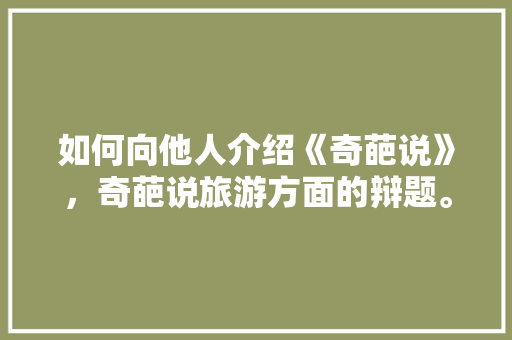 如何向他人介绍《奇葩说》，奇葩说旅游方面的辩题。